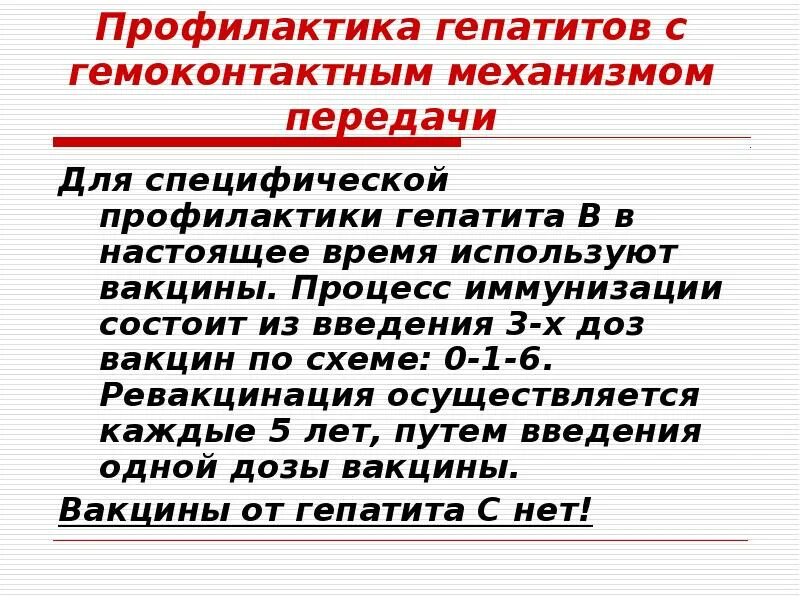 Профилактика гепатитов с гемоконтактным механизмом передачи

Для специфической профилактики гепатита В в настоящее время используют вакцины. Процесс иммунизации состоит из введения 3-х доз вакцин по схеме: 0-1-6. Ревакцинация осуществляется каждые 5 лет, путем введения одной дозы вакцины.

Вакцины от гепатита С нет!